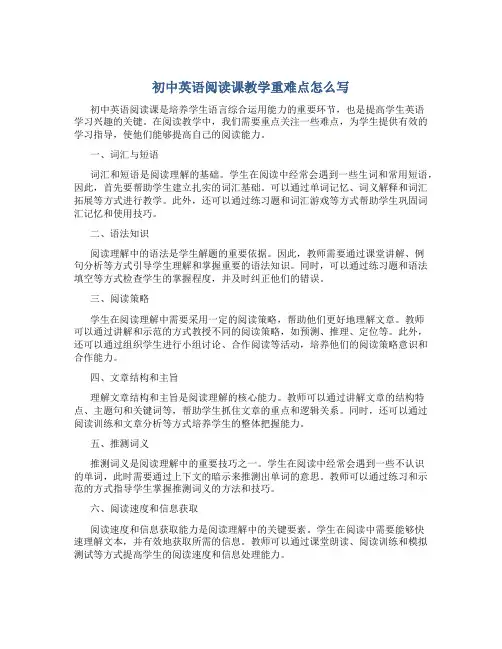 初中英语阅读课教学重难点怎么写

初中英语阅读课是培养学生语言综合运用能力的重要环节，也是提高学生英语学习兴趣的关键。在阅读教学中，我们需要重点关注一些难点，为学生提供有效的学习指导，使他们能够提高自己的阅读能力。

一、词汇与短语

词汇和短语是阅读理解的基础。学生在阅读中经常会遇到一些生词和常用短语，因此，首先要帮助学生建立扎实的词汇基础。可以通过单词记忆、词义解释和词汇拓展等方式进行教学。此外，还可以通过练习题和词汇游戏等方式帮助学生巩固词汇记忆和使用技巧。

二、语法知识

阅读理解中的语法是学生解题的重要依据。因此，教师需要通过课堂讲解、例句分析等方式引导学生理解和掌握重要的语法知识。同时，可以通过练习题和语法填空等方式检查学生的掌握程度，并及时纠正他们的错误。

三、阅读策略

学生在阅读理解中需要采用一定的阅读策略，帮助他们更好地理解文章。教师可以通过讲解和示范的方式教授不同的阅读策略，如预测、推理、定位等。此外，还可以通过组织学生进行小组讨论、合作阅读等活动，培养他们的阅读策略意识和合作能力。

四、文章结构和主旨

理解文章结构和主旨是阅读理解的核心能力。教师可以通过讲解文章的结构特点、主题句和关键词等，帮助学生抓住文章的重点和逻辑关系。同时，还可以通过阅读训练和文章分析等方式培养学生的整体把握能力。

五、推测词义

推测词义是阅读理解中的重要技巧之一。学生在阅读中经常会遇到一些不认识的单词，此时需要通过上下文的暗示来推测出单词的意思。教师可以通过练习和示范的方式指导学生掌握推测词义的方法和技巧。

六、阅读速度和信息获取

阅读速度和信息获取能力是阅读理解中的关键要素。学生在阅读中需要能够快速理解文本，并有效地获取所需的信息。教师可以通过课堂朗读、阅读训练和模拟测试等方式提高学生的阅读速度和信息处理能力。